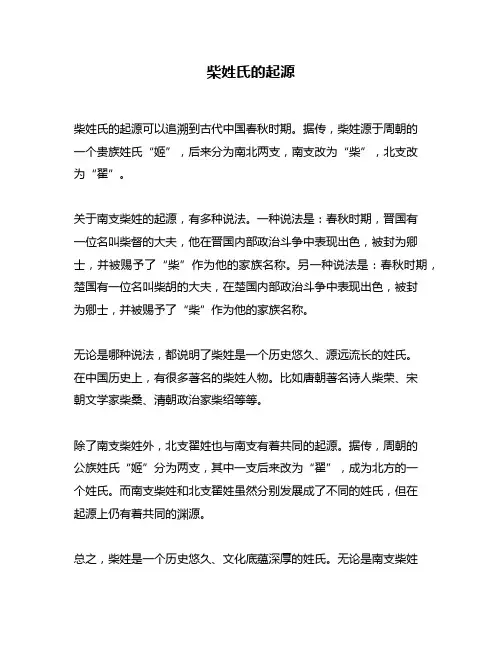 柴姓氏的起源

柴姓氏的起源可以追溯到古代中国春秋时期。据传，柴姓源于周朝的一个贵族姓氏“姬”，后来分为南北两支，南支改为“柴”，北支改为“翟”。

关于南支柴姓的起源，有多种说法。一种说法是：春秋时期，晋国有一位名叫柴督的大夫，他在晋国内部政治斗争中表现出色，被封为卿士，并被赐予了“柴”作为他的家族名称。另一种说法是：春秋时期，楚国有一位名叫柴胡的大夫，在楚国内部政治斗争中表现出色，被封为卿士，并被赐予了“柴”作为他的家族名称。

无论是哪种说法，都说明了柴姓是一个历史悠久、源远流长的姓氏。在中国历史上，有很多著名的柴姓人物。比如唐朝著名诗人柴荣、宋朝文学家柴桑、清朝政治家柴绍等等。

除了南支柴姓外，北支翟姓也与南支有着共同的起源。据传，周朝的公族姓氏“姬”分为两支，其中一支后来改为“翟”，成为北方的一个姓氏。而南支柴姓和北支翟姓虽然分别发展成了不同的姓氏，但在起源上仍有着共同的渊源。

总之，柴姓是一个历史悠久、文化底蕴深厚的姓氏。无论是南支柴姓